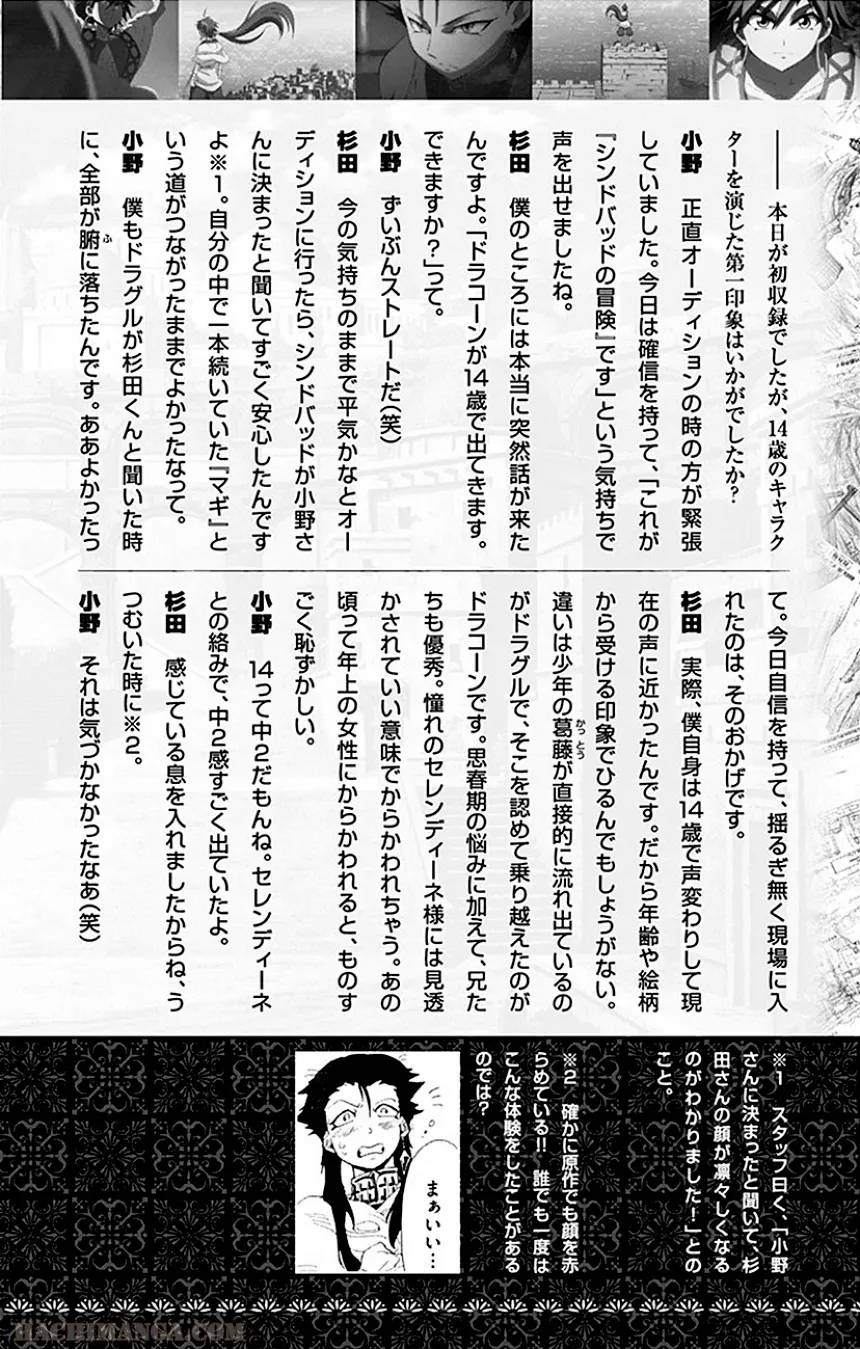 ――本日が初収録でしたが、14歳のキャラクターを演じた第一印象はいかがでしたか?

小野　正直オーディションの時の方が緊張していました。今日は確信を持って、「これが『シンドバッドの冒険』です」という気持ちで声を出せましたね。

杉田　僕のところには本当に突然話が来たんですよ。「ドラコーンが14歳で出てきます。できますか?」って。

小野　ずいぶんストレートだ(笑)

杉田　今の気持ちのままで平気かなとオーディションに行ったら、シンドバッドが小野さんに決まったと聞いてすごく安心したんですよ※1。自分の中で一本続いていた『マギ』という道がつながったままでよかったなって。

小野　僕もドラグルが杉田くんと聞いた時に、全部が腑に落ちたんです。ああよかったって。今日自信を持って、揺るぎ無く現場に入れたのは、そのおかげです。

杉田　実際、僕自身は14歳で声変わりして現在の声に近かったんです。だから年齢や絵柄から受ける印象でひるんでもしょうがない。違いは少年の葛藤が直接的に流れ出ているのがドラグルで、そこを認めて乗り越えたのがドラコーンです。思春期の悩みに加えて、兄たちも優秀。憧れのセレンディーネ様には見透かされていい意味でからかわれちゃう。あの頃って年上の女性にからかわれると、ものすごく恥ずかしい。

小野　14って中2だもんね。セレンディーネとの絡みで、中2感すごく出ていたよ。

杉田　感じている息を入れましたからね、うつむいた時に※2。

小野　それは気づかなかったなあ(笑)

※1　スタッフ曰く、「小野さんに決まったと聞いて、杉田さんの顔が凛々しくなるのがわかりました!」とのこと。

※2　確かに原作でも顔を赤らめている!!　誰でも一度はこんな体験をしたことがあるのでは?

まぁいい…

HACHIMANGA.COM